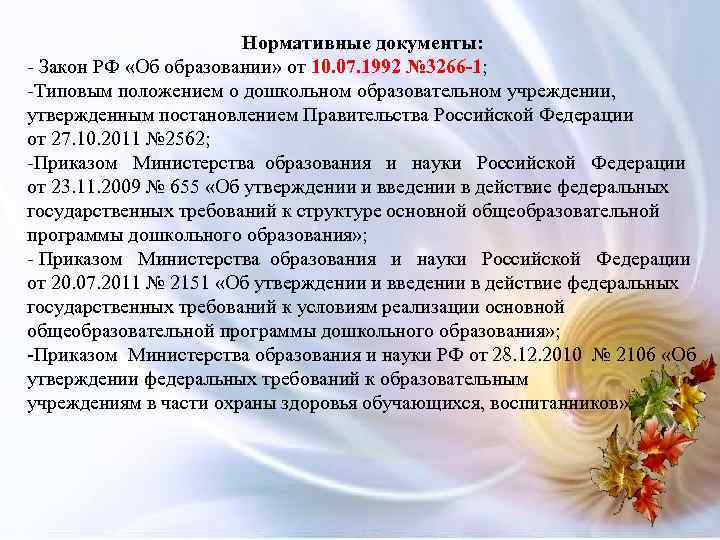 Нормативные документы:

- Закон РФ «Об образовании» от 10.07.1992 №3266-1;

-Типовым положением о дошкольном образовательном учреждении, утвержденным постановлением Правительства Российской Федерации от 27.10.2011 №2562;

-Приказом Министерства образования и науки Российской Федерации от 23.11.2009 № 655 «Об утверждении и введении в действие федеральных государственных требований к структуре основной общеобразовательной программы дошкольного образования»;

- Приказом Министерства образования и науки Российской Федерации от 20.07.2011 № 2151 «Об утверждении и введении в действие федеральных государственных требований к условиям реализации основной общеобразовательной программы дошкольного образования»;

-Приказом Министерства образования и науки РФ от 28.12.2010 № 2106 «Об утверждении федеральных требований к образовательным учреждениям в части охраны здоровья обучающихся, воспитанников»